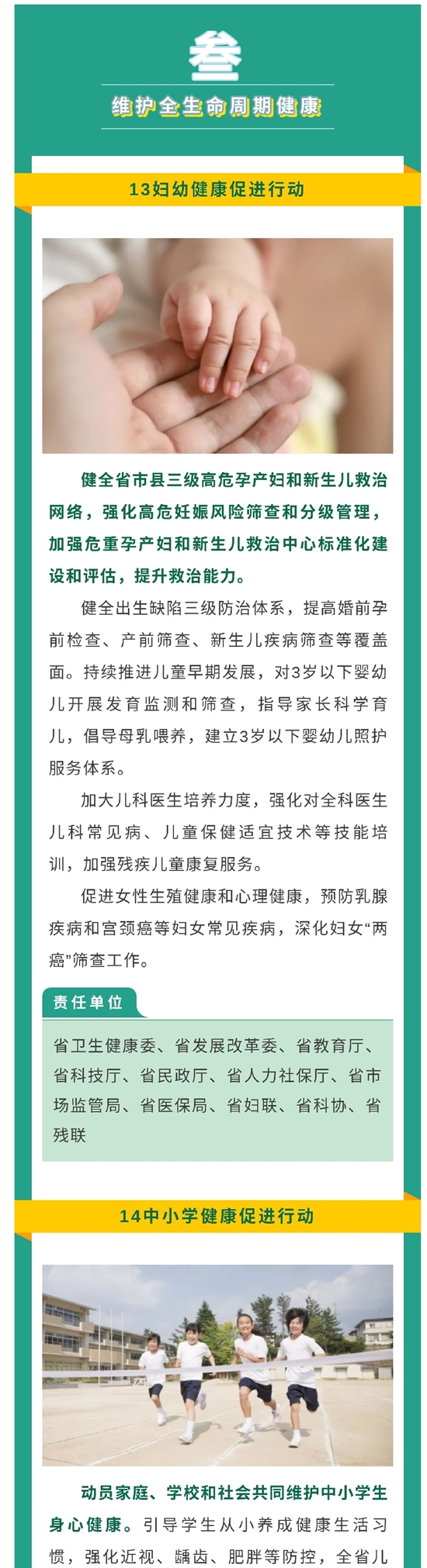 叁

维护全生命周期健康

13妇幼健康促进行动

健全省市县三级高危孕产妇和新生儿救治网络，强化高危妊娠风险筛查和分级管理，加强危重孕产妇和新生儿救治中心标准化建设和评估，提升救治能力。

健全出生缺陷三级防治体系，提高婚前孕前检查、产前筛查、新生儿疾病筛查等覆盖面。持续推进儿童早期发展，对3岁以下婴幼儿开展发育监测和筛查，指导家长科学育儿，倡导母乳喂养，建立3岁以下婴幼儿照护服务体系。

加大儿科医生培养力度，强化对全科医生儿科常见病、儿童保健适宜技术等技能培训，加强残疾儿童康复服务。

促进女性生殖健康和心理健康，预防乳腺疾病和宫颈癌等妇女常见疾病，深化妇女“两癌”筛查工作。

责任单位

省卫生健康委、省发展改革委、省教育厅、省科技厅、省民政厅、省人力社保厅、省市场监管局、省医保局、省妇联、省科协、省残联

14中小学健康促进行动

动员家庭、学校和社会共同维护中小学生身心健康。引导学生从小养成健康生活习惯，强化近视、龋齿、肥胖等防控，全省儿